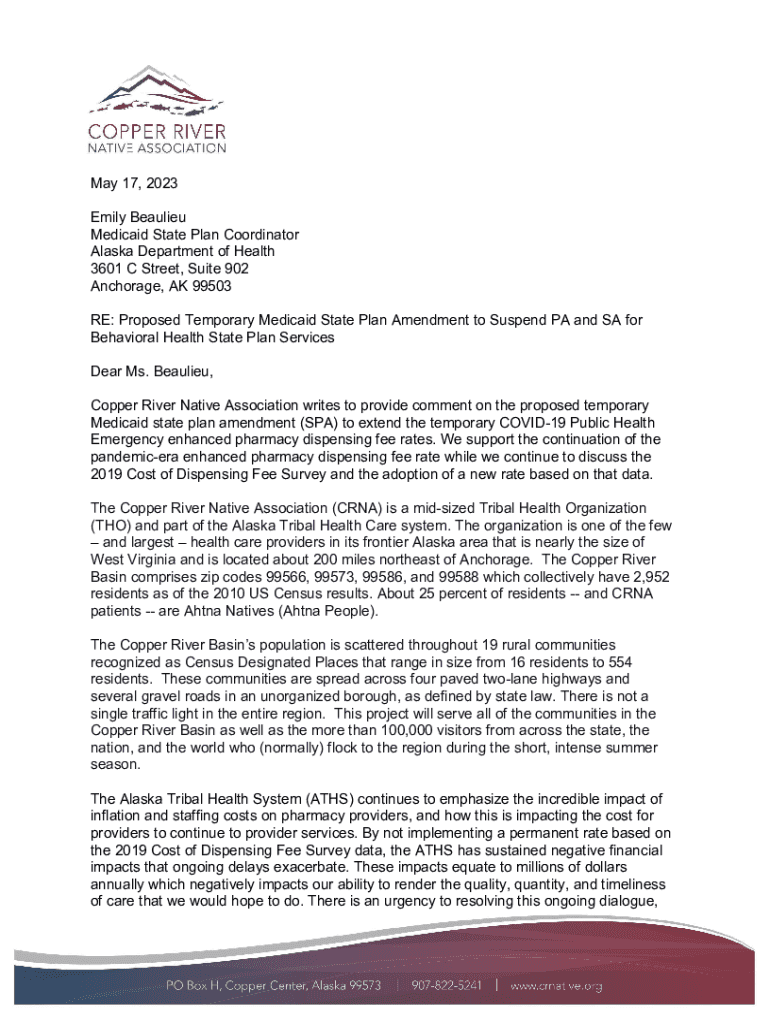 COPPER RIVER
NATIVE ASSOCIATION

May 17, 2023

Emily Beaulieu
Medicaid State Plan Coordinator
Alaska Department of Health
3601 C Street, Suite 902
Anchorage, AK 99503

RE: Proposed Temporary Medicaid State Plan Amendment to Suspend PA and SA for Behavioral Health State Plan Services

Dear Ms. Beaulieu,

Copper River Native Association writes to provide comment on the proposed temporary Medicaid state plan amendment (SPA) to extend the temporary COVID-19 Public Health Emergency enhanced pharmacy dispensing fee rates. We support the continuation of the pandemic-era enhanced pharmacy dispensing fee rate while we continue to discuss the 2019 Cost of Dispensing Fee Survey and the adoption of a new rate based on that data.

The Copper River Native Association (CRNA) is a mid-sized Tribal Health Organization (THO) and part of the Alaska Tribal Health Care system. The organization is one of the few – and largest – health care providers in its frontier Alaska area that is nearly the size of West Virginia and is located about 200 miles northeast of Anchorage. The Copper River Basin comprises zip codes 99566, 99573, 99586, and 99588 which collectively have 2,952 residents as of the 2010 US Census results. About 25 percent of residents -- and CRNA patients -- are Ahtna Natives (Ahtna People).

The Copper River Basin's population is scattered throughout 19 rural communities recognized as Census Designated Places that range in size from 16 residents to 554 residents. These communities are spread across four paved two-lane highways and several gravel roads in an unorganized borough, as defined by state law. There is not a single traffic light in the entire region. This project will serve all of the communities in the Copper River Basin as well as the more than 100,000 visitors from across the state, the nation, and the world who (normally) flock to the region during the short, intense summer season.

The Alaska Tribal Health System (ATHS) continues to emphasize the incredible impact of inflation and staffing costs on pharmacy providers, and how this is impacting the cost for providers to continue to provider services. By not implementing a permanent rate based on the 2019 Cost of Dispensing Fee Survey data, the ATHS has sustained negative financial impacts that ongoing delays exacerbate. These impacts equate to millions of dollars annually which negatively impacts our ability to render the quality, quantity, and timeliness of care that we would hope to do. There is an urgency to resolving this ongoing dialogue,

PO Box H, Copper Center, Alaska 99573 | 907-822-5241 | www.crnative.org